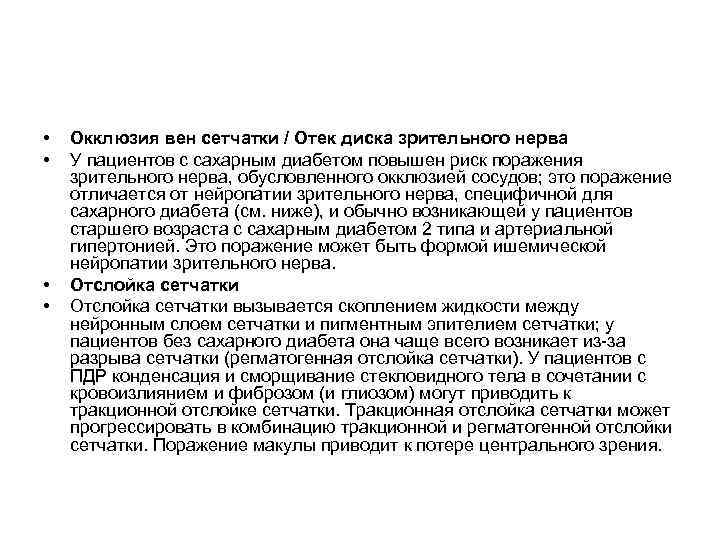 • Окклюзия вен сетчатки / Отек диска зрительного нерва

• У пациентов с сахарным диабетом повышен риск поражения зрительного нерва, обусловленного окклюзией сосудов; это поражение отличается от нейропатии зрительного нерва, специфичной для сахарного диабета (см. ниже), и обычно возникающей у пациентов старшего возраста с сахарным диабетом 2 типа и артериальной гипертонией. Это поражение может быть формой ишемической нейропатии зрительного нерва.

• Отслойка сетчатки

• Отслойка сетчатки вызывается скоплением жидкости между нейронным слоем сетчатки и пигментным эпителием сетчатки; у пациентов без сахарного диабета она чаще всего возникает из-за разрыва сетчатки (регматогенная отслойка сетчатки). У пациентов с ПДР конденсация и сморщивание стекловидного тела в сочетании с кровоизлиянием и фиброзом (и глиозом) могут приводить к тракционной отслойке сетчатки. Тракционная отслойка сетчатки может прогрессировать в комбинацию тракционной и регматогенной отслойки сетчатки. Поражение макулы приводит к потере центрального зрения.